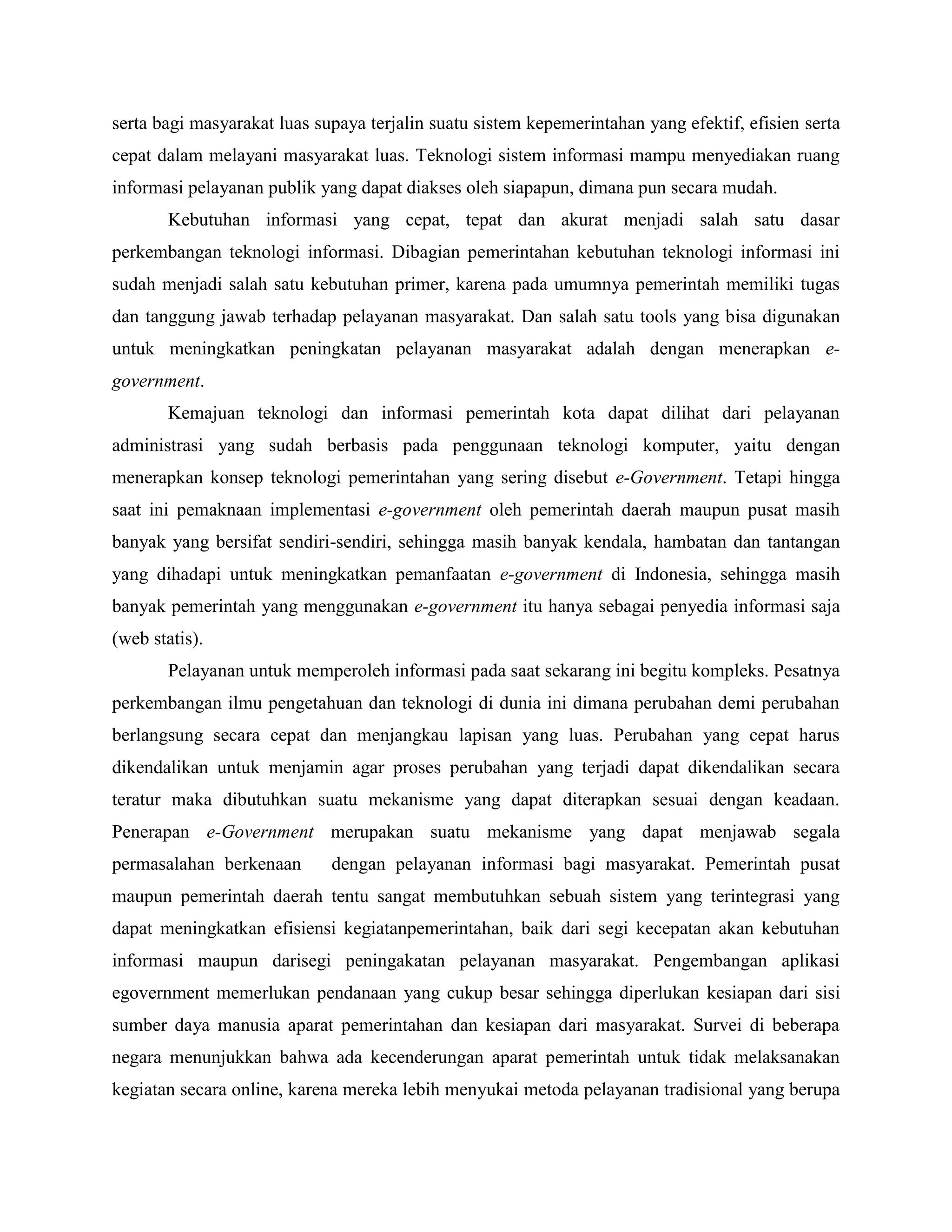 serta bagi masyarakat luas supaya terjalin suatu sistem kepemerintahan yang efektif, efisien serta cepat dalam melayani masyarakat luas. Teknologi sistem informasi mampu menyediakan ruang informasi pelayanan publik yang dapat diakses oleh siapapun, dimana pun secara mudah.

Kebutuhan informasi yang cepat, tepat dan akurat menjadi salah satu dasar perkembangan teknologi informasi. Dibagian pemerintahan kebutuhan teknologi informasi ini sudah menjadi salah satu kebutuhan primer, karena pada umumnya pemerintah memiliki tugas dan tanggung jawab terhadap pelayanan masyarakat. Dan salah satu tools yang bisa digunakan untuk meningkatkan peningkatan pelayanan masyarakat adalah dengan menerapkan e-government.

Kemajuan teknologi dan informasi pemerintah kota dapat dilihat dari pelayanan administrasi yang sudah berbasis pada penggunaan teknologi komputer, yaitu dengan menerapkan konsep teknologi pemerintahan yang sering disebut e-Government. Tetapi hingga saat ini pemaknaan implementasi e-government oleh pemerintah daerah maupun pusat masih banyak yang bersifat sendiri-sendiri, sehingga masih banyak kendala, hambatan dan tantangan yang dihadapi untuk meningkatkan pemanfaatan e-government di Indonesia, sehingga masih banyak pemerintah yang menggunakan e-government itu hanya sebagai penyedia informasi saja (web statis).

Pelayanan untuk memperoleh informasi pada saat sekarang ini begitu kompleks. Pesatnya perkembangan ilmu pengetahuan dan teknologi di dunia ini dimana perubahan demi perubahan berlangsung secara cepat dan menjangkau lapisan yang luas. Perubahan yang cepat harus dikendalikan untuk menjamin agar proses perubahan yang terjadi dapat dikendalikan secara teratur maka dibutuhkan suatu mekanisme yang dapat diterapkan sesuai dengan keadaan. Penerapan e-Government merupakan suatu mekanisme yang dapat menjawab segala permasalahan berkenaan dengan pelayanan informasi bagi masyarakat. Pemerintah pusat maupun pemerintah daerah tentu sangat membutuhkan sebuah sistem yang terintegrasi yang dapat meningkatkan efisiensi kegiatanpemerintahan, baik dari segi kecepatan akan kebutuhan informasi maupun darisegi peningakatan pelayanan masyarakat. Pengembangan aplikasi egovernment memerlukan pendanaan yang cukup besar sehingga diperlukan kesiapan dari sisi sumber daya manusia aparat pemerintahan dan kesiapan dari masyarakat. Survei di beberapa negara menunjukkan bahwa ada kecenderungan aparat pemerintah untuk tidak melaksanakan kegiatan secara online, karena mereka lebih menyukai metoda pelayanan tradisional yang berupa